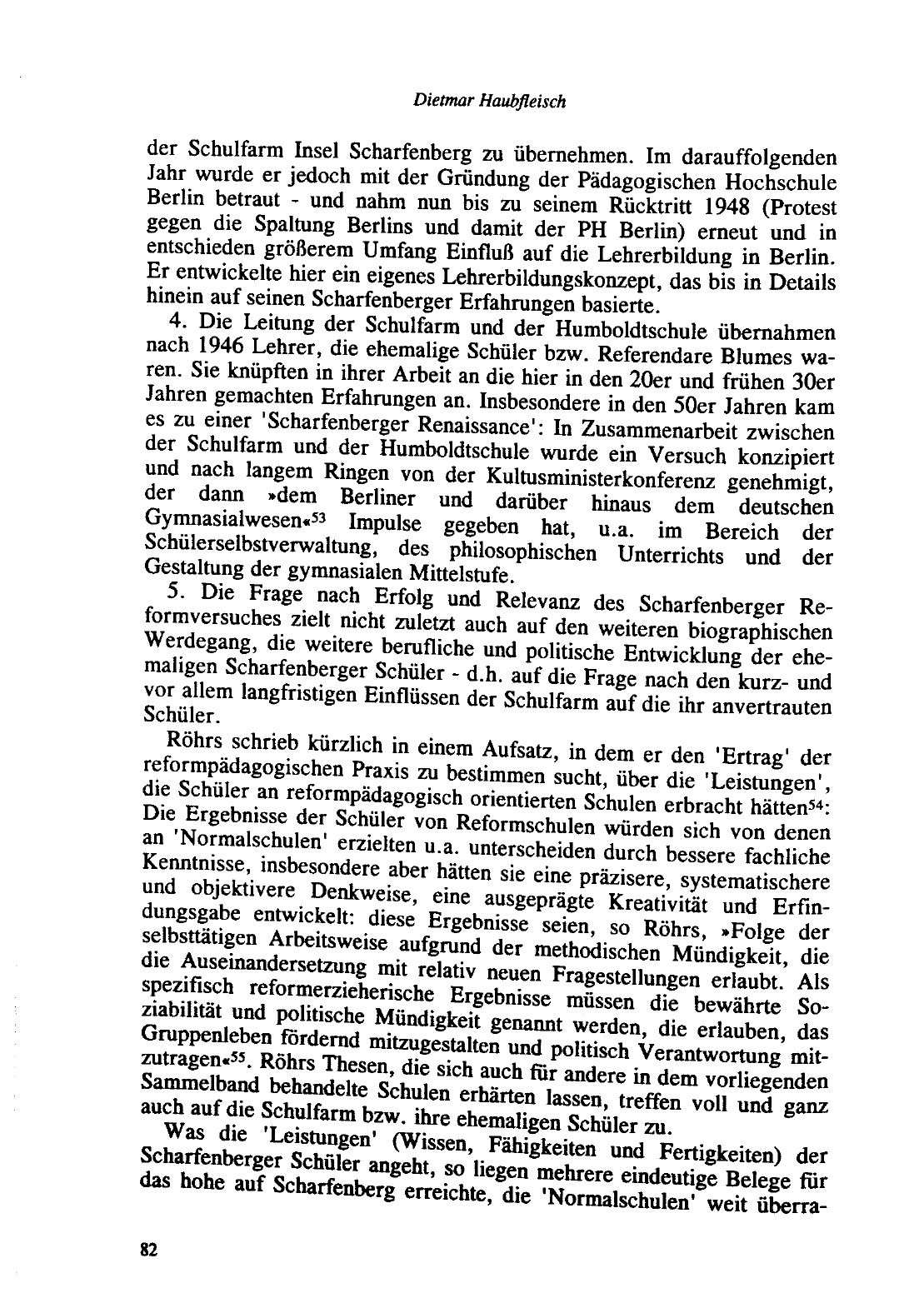 Dietmar Haubfleisch

der Schulfarm Insel Scharfenberg zu übernehmen. Im darauffolgenden Jahr wurde er jedoch mit der Gründung der Pädagogischen Hochschule Berlin betraut - und nahm nun bis zu seinem Rücktritt 1948 (Protest gegen die Spaltung Berlins und damit der PH Berlin) erneut und in entschieden größerem Umfang Einfluß auf die Lehrerbildung in Berlin. Er entwickelte hier ein eigenes Lehrerbildungskonzept, das bis in Details hinein auf seinen Scharfenberger Erfahrungen basierte.

4. Die Leitung der Schulfarm und der Humboldtschule übernahmen nach 1946 Lehrer, die ehemalige Schüler bzw. Referendare Blumes waren. Sie knüpften in ihrer Arbeit an die hier in den 20er und frühen 30er Jahren gemachten Erfahrungen an. Insbesondere in den 50er Jahren kam es zu einer 'Scharfenberger Renaissance': In Zusammenarbeit zwischen der Schulfarm und der Humboldtschule wurde ein Versuch konzipiert und nach langem Ringen von der Kultusministerkonferenz genehmigt, der dann »dem Berliner und darüber hinaus dem deutschen Gymnasialwesen«$^{53}$ Impulse gegeben hat, u.a. im Bereich der Schülerselbstverwaltung, des philosophischen Unterrichts und der Gestaltung der gymnasialen Mittelstufe.

5. Die Frage nach Erfolg und Relevanz des Scharfenberger Reformversuches zielt nicht zuletzt auch auf den weiteren biographischen Werdegang, die weitere berufliche und politische Entwicklung der ehemaligen Scharfenberger Schüler - d.h. auf die Frage nach den kurz- und vor allem langfristigen Einflüssen der Schulfarm auf die ihr anvertrauten Schüler.

Röhrs schrieb kürzlich in einem Aufsatz, in dem er den 'Ertrag' der reformpädagogischen Praxis zu bestimmen sucht, über die 'Leistungen', die Schüler an reformpädagogisch orientierten Schulen erbracht hätten$^{54}$: Die Ergebnisse der Schüler von Reformschulen würden sich von denen an 'Normalschulen' erzielten u.a. unterscheiden durch bessere fachliche Kenntnisse, insbesondere aber hätten sie eine präzisere, systematischere und objektivere Denkweise, eine ausgeprägte Kreativität und Erfindungsgabe entwickelt: diese Ergebnisse seien, so Röhrs, »Folge der selbsttätigen Arbeitsweise aufgrund der methodischen Mündigkeit, die die Auseinandersetzung mit relativ neuen Fragestellungen erlaubt. Als spezifisch reformerzieherische Ergebnisse müssen die bewährte Soziabilität und politische Mündigkeit genannt werden, die erlauben, das Gruppenleben fördernd mitzugestalten und politisch Verantwortung mitzutragen«$^{55}$. Röhrs Thesen, die sich auch für andere in dem vorliegenden Sammelband behandelte Schulen erhärten lassen, treffen voll und ganz auch auf die Schulfarm bzw. ihre ehemaligen Schüler zu.

Was die 'Leistungen' (Wissen, Fähigkeiten und Fertigkeiten) der Scharfenberger Schüler angeht, so liegen mehrere eindeutige Belege für das hohe auf Scharfenberg erreichte, die 'Normalschulen' weit überra-

82